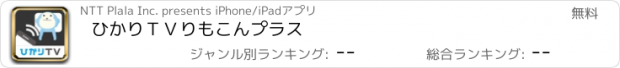 ひかりTV

NTT Plala Inc. presents iPhone/iPadアプリ

無料

ひかりＴＶりもこんプラス

ジャンル別ランキング: --

総合ランキング: --